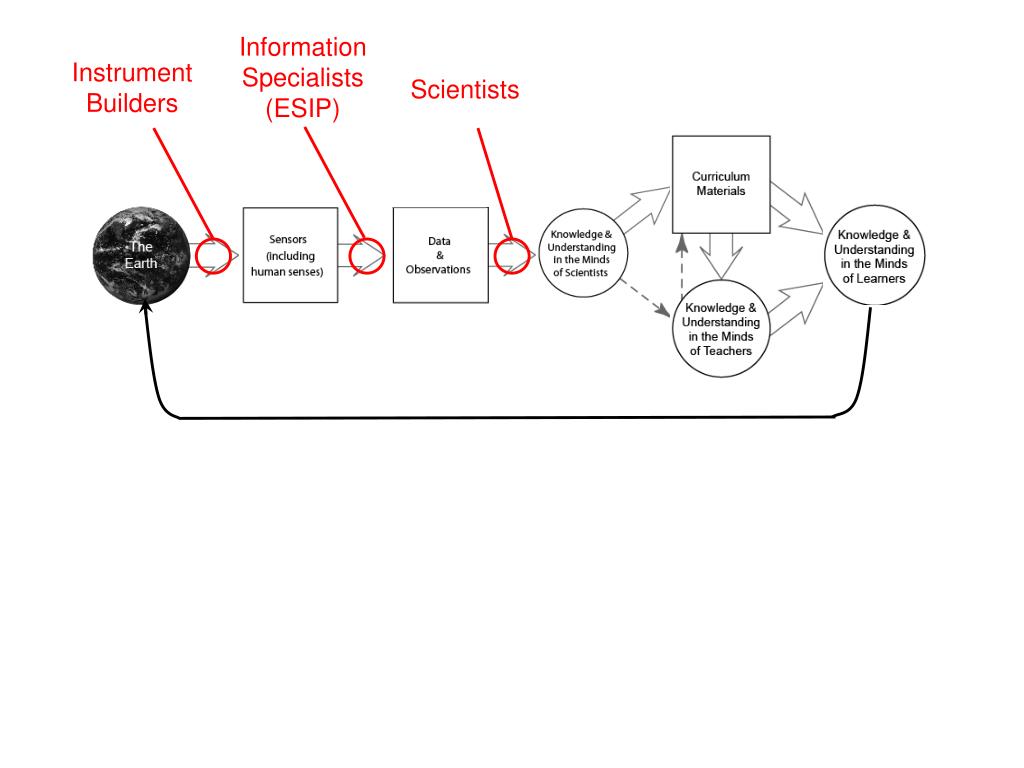 Instrument Builders

Information Specialists (ESIP)

Scientists

The Earth

Sensors (including human senses)

Data & Observations

Knowledge & Understanding in the Minds of Scientists

Curriculum Materials

Knowledge & Understanding in the Minds of Teachers

Knowledge & Understanding in the Minds of Learners